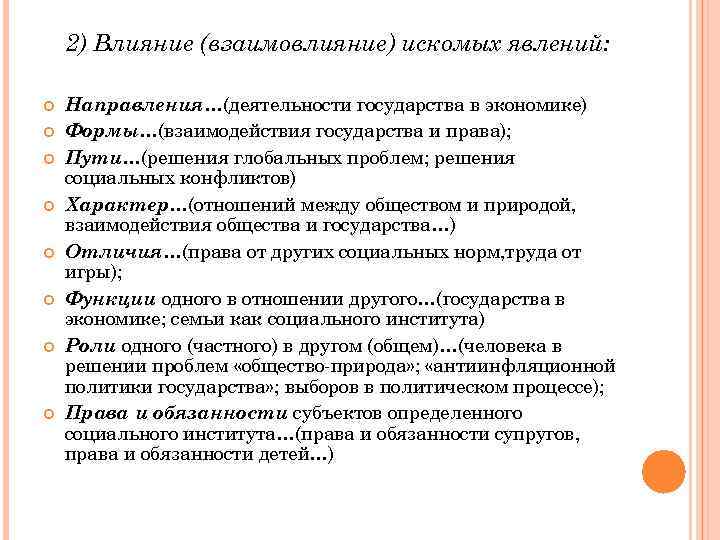 2) Влияние (взаимовлияние) искомых явлений:

Направления…(деятельности государства в экономике)

Формы…(взаимодействия государства и права);

Пути…(решения глобальных проблем; решения социальных конфликтов)

Характер…(отношений между обществом и природой, взаимодействия общества и государства…)

Отличия…(права от других социальных норм,труда от игры);

Функции одного в отношении другого…(государства в экономике; семьи как социального института)

Роли одного (частного) в другом (общем)…(человека в решении проблем «общество-природа»; «антиинфляционной политики государства»; выборов в политическом процессе);

Права и обязанности субъектов определенного социального института…(права и обязанности супругов, права и обязанности детей…)